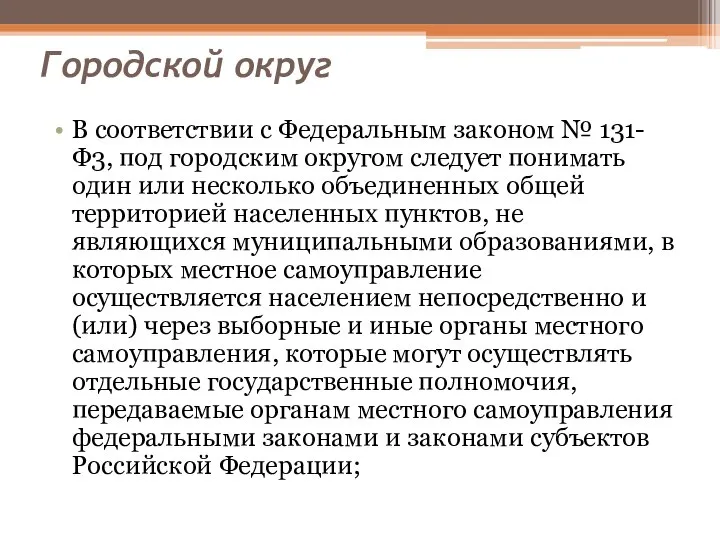 Городской округ

• В соответствии с Федеральным законом № 131-ФЗ, под городским округом следует понимать один или несколько объединенных общей территорией населенных пунктов, не являющихся муниципальными образованиями, в которых местное самоуправление осуществляется населением непосредственно и (или) через выборные и иные органы местного самоуправления, которые могут осуществлять отдельные государственные полномочия, передаваемые органам местного самоуправления федеральными законами и законами субъектов Российской Федерации;